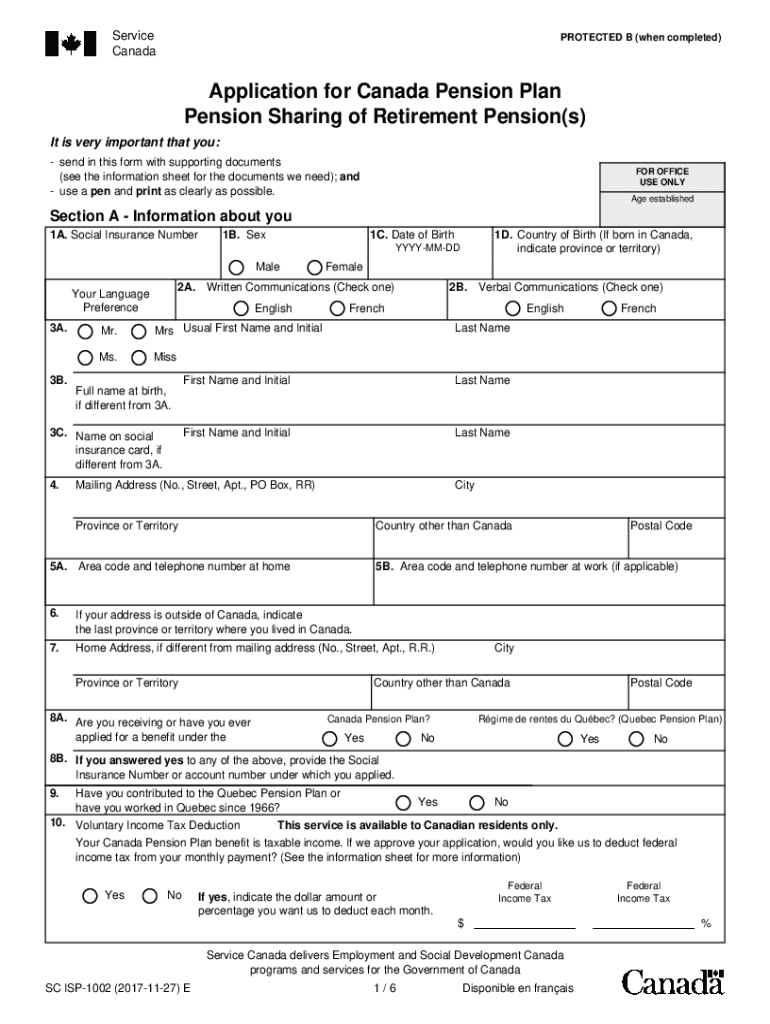 Service
Canada

PROTECTED B (when completed)

Application for Canada Pension Plan
Pension Sharing of Retirement Pension(s)

It is very important that you:
- send in this form with supporting documents (see the information sheet for the documents we need); and
- use a pen and print as clearly as possible.

FOR OFFICE USE ONLY
Age established

Section A - Information about you

1A. Social Insurance Number
1B. Sex
Male
Female
1C. Date of Birth
YYYY-MM-DD
1D. Country of Birth (If born in Canada, indicate province or territory)

Your Language Preference
2A. Written Communications (Check one)
English
French
2B. Verbal Communications (Check one)
English
French

3A. Mr. Mrs Ms. Miss
Usual First Name and Initial
Last Name

3B. Full name at birth, if different from 3A.
First Name and Initial
Last Name

3C. Name on social insurance card, if different from 3A.
First Name and Initial
Last Name

4. Mailing Address (No., Street, Apt., PO Box, RR)
City
Province or Territory
Country other than Canada
Postal Code

5A. Area code and telephone number at home
5B. Area code and telephone number at work (if applicable)

6. If your address is outside of Canada, indicate the last province or territory where you lived in Canada.

7. Home Address, if different from mailing address (No., Street, Apt., R.R.)
City
Province or Territory
Country other than Canada
Postal Code

8A. Are you receiving or have you ever applied for a benefit under the
Canada Pension Plan?
Yes
No
Régime de rentes du Québec? (Quebec Pension Plan)
Yes
No

8B. If you answered yes to any of the above, provide the Social Insurance Number or account number under which you applied.

9. Have you contributed to the Quebec Pension Plan or have you worked in Quebec since 1966?
Yes
No

10. Voluntary Income Tax Deduction
This service is available to Canadian residents only.
Your Canada Pension Plan benefit is taxable income. If we approve your application, would you like us to deduct federal income tax from your monthly payment? (See the information sheet for more information)

Yes
No
If yes, indicate the dollar amount or percentage you want us to deduct each month.
Federal Income Tax
$
Federal Income Tax
%

Service Canada delivers Employment and Social Development Canada programs and services for the Government of Canada

SC ISP-1002 (2017-11-27) E
1 / 6
Disponible en français
Canada